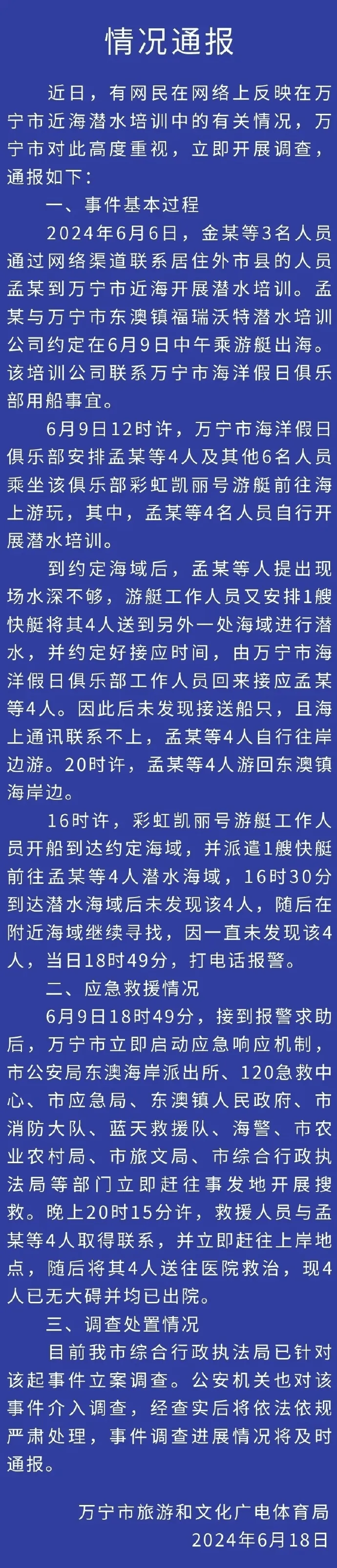 情况通报

近日，有网民在网络上反映在万宁市近海潜水培训中的有关情况，万宁市对此高度重视，立即开展调查，通报如下：

一、事件基本过程

2024年6月6日，金某等3名人员通过网络渠道联系居住外市县的人员孟某到万宁市近海开展潜水培训。孟某与万宁市东澳镇福瑞沃特潜水培训公司约定在6月9日中午乘游艇出海。该培训公司联系万宁市海洋假日俱乐部用船事宜。

6月9日12时许，万宁市海洋假日俱乐部安排孟某等4人及其他6名人员乘坐该俱乐部彩虹凯丽号游艇前往海上游玩，其中，孟某等4名人员自行开展潜水培训。

到约定海域后，孟某等人提出现场水深不够，游艇工作人员又安排1艘快艇将其4人送到另外一处海域进行潜水，并约定好接应时间，由万宁市海洋假日俱乐部工作人员回来接应孟某等4人。因此后未发现接送船只，且海上通讯联系不上，孟某等4人自行往岸边游。20时许，孟某等4人游回东澳镇海岸边。

16时许，彩虹凯丽号游艇工作人员开船到达约定海域，并派遣1艘快艇前往孟某等4人潜水海域，16时30分到达潜水海域后未发现该4人，随后在附近海域继续寻找，因一直未发现该4人，当日18时49分，打电话报警。

二、应急救援情况

6月9日18时49分，接到报警求助后，万宁市立即启动应急响应机制，市公安局东澳海岸派出所、120急救中心、市应急局、东澳镇人民政府、市消防大队、蓝天救援队、海警、市农业农村局、市旅文局、市综合行政执法局等部门立即赶往事发地开展搜救。晚上20时15分许，救援人员与孟某等4人取得联系，并立即赶往上岸地点，随后将其4人送往医院救治，现4人已无大碍并均已出院。

三、调查处置情况

目前我市综合行政执法局已针对该起事件立案调查。公安机关也对该事件介入调查，经查实后将依法依规严肃处理，事件调查进展情况将及时通报。

万宁市旅游和文化广电体育局
2024年6月18日